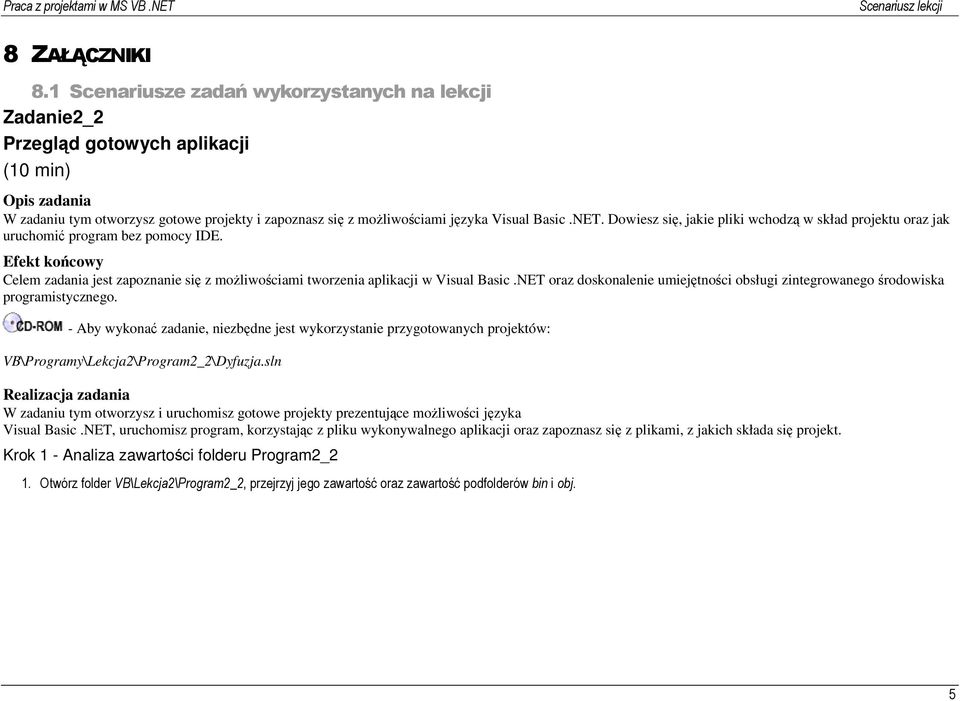 Praca z projektami w MS VB .NET

Scenariusz lekcji

8 ZAŁĄCZNIKI

8.1 Scenariusze zadań wykorzystanych na lekcji

Zadanie2_2

Przegląd gotowych aplikacji

(10 min)

Opis zadania

W zadaniu tym otworzysz gotowe projekty i zapoznasz się z możliwościami języka Visual Basic .NET. Dowiesz się, jakie pliki wchodzą w skład projektu oraz jak uruchomić program bez pomocy IDE.

Efekt końcowy

Celem zadania jest zapoznanie się z możliwościami tworzenia aplikacji w Visual Basic .NET oraz doskonalenie umiejętności obsługi zintegrowanego środowiska programistycznego.

CD-ROM - Aby wykonać zadanie, niezbędne jest wykorzystanie przygotowanych projektów:

VB\Programy\Lekcja2\Program2_2\Dyfuzja.sln

Realizacja zadania

W zadaniu tym otworzysz i uruchomisz gotowe projekty prezentujące możliwości języka Visual Basic .NET, uruchomisz program, korzystając z pliku wykonywalnego aplikacji oraz zapoznasz się z plikami, z jakich składa się projekt.

Krok 1 - Analiza zawartości folderu Program2_2

1. Otwórz folder VB\Lekcja2\Program2_2, przejrzyj jego zawartość oraz zawartość podfolderów bin i obj.

5